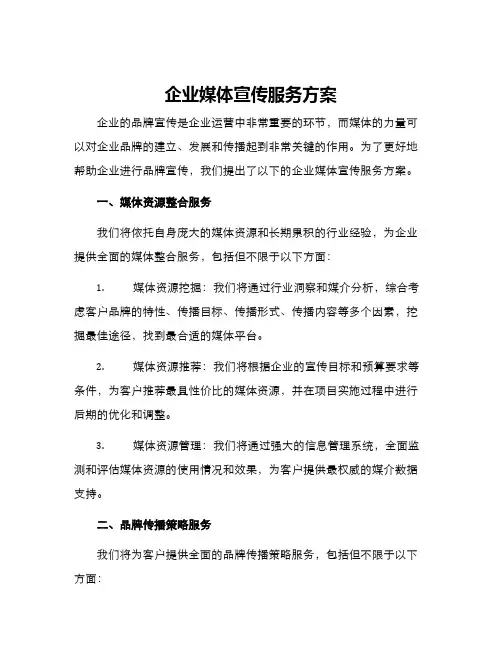 企业媒体宣传服务方案

企业的品牌宣传是企业运营中非常重要的环节，而媒体的力量可以对企业品牌的建立、发展和传播起到非常关键的作用。为了更好地帮助企业进行品牌宣传，我们提出了以下的企业媒体宣传服务方案。

一、媒体资源整合服务

我们将依托自身庞大的媒体资源和长期累积的行业经验，为企业提供全面的媒体整合服务，包括但不限于以下方面：

1. 媒体资源挖掘：我们将通过行业洞察和媒介分析，综合考虑客户品牌的特性、传播目标、传播形式、传播内容等多个因素，挖掘最佳途径，找到最合适的媒体平台。

2. 媒体资源推荐：我们将根据企业的宣传目标和预算要求等条件，为客户推荐最具性价比的媒体资源，并在项目实施过程中进行后期的优化和调整。

3. 媒体资源管理：我们将通过强大的信息管理系统，全面监测和评估媒体资源的使用情况和效果，为客户提供最权威的媒介数据支持。

二、品牌传播策略服务

我们将为客户提供全面的品牌传播策略服务，包括但不限于以下方面：